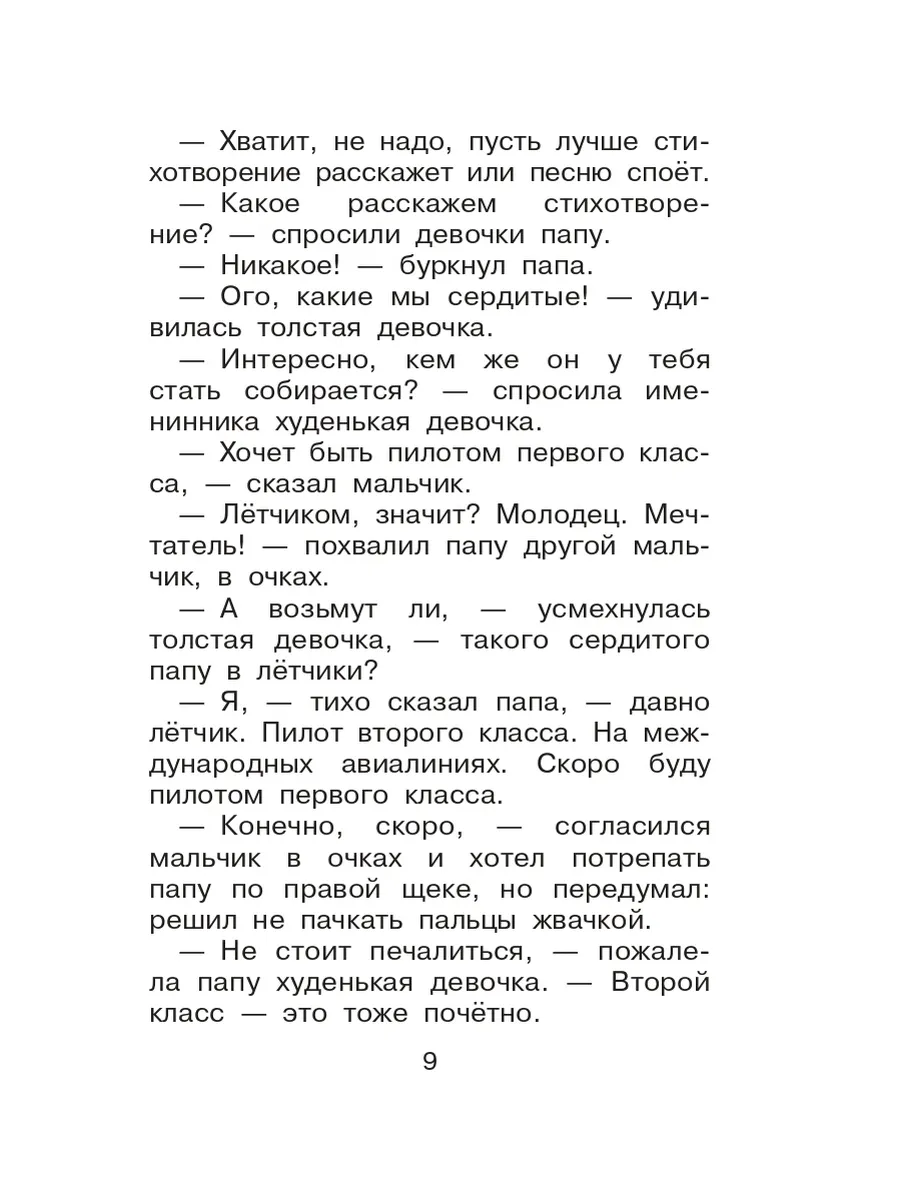 — Хватит, не надо, пусть лучше стихотворение расскажет или песню споёт.

— Какое расскажем стихотворение? — спросили девочки папу.

— Никакое! — буркнул папа.

— Ого, какие мы сердитые! — удивилась толстая девочка.

— Интересно, кем же он у тебя стать собирается? — спросила именинника худенькая девочка.

— Хочет быть пилотом первого класса, — сказал мальчик.

— Лётчиком, значит? Молодец. Мечтатель! — похвалил папу другой мальчик, в очках.

— А возьмут ли, — усмехнулась толстая девочка, — такого сердитого папу в лётчики?

— Я, — тихо сказал папа, — давно лётчик. Пилот второго класса. На международных авиалиниях. Скоро буду пилотом первого класса.

— Конечно, скоро, — согласился мальчик в очках и хотел потрепать папу по правой щеке, но передумал: решил не пачкать пальцы жвачкой.

— Не стоит печалиться, — пожалела папу худенькая девочка. — Второй класс — это тоже почётно.

9